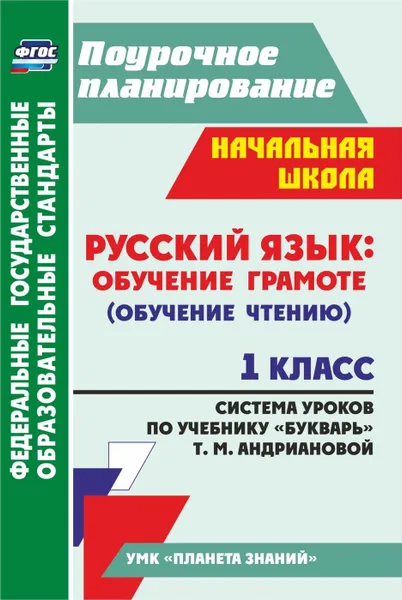 ФГОС

ФЕДЕРАЛЬНЫЕ ГОСУДАРСТВЕННЫЕ ОБРАЗОВАТЕЛЬНЫЕ СТАНДАРТЫ

Поурочное планирование

НАЧАЛЬНАЯ ШКОЛА

РУССКИЙ ЯЗЫК: ОБУЧЕНИЕ ГРАМОТЕ (ОБУЧЕНИЕ ЧТЕНИЮ)

1 КЛАСС

СИСТЕМА УРОКОВ ПО УЧЕБНИКУ «БУКВАРЬ» Т. М. АНДРИАНОВОЙ

УМК «ПЛАНЕТА ЗНАНИЙ»